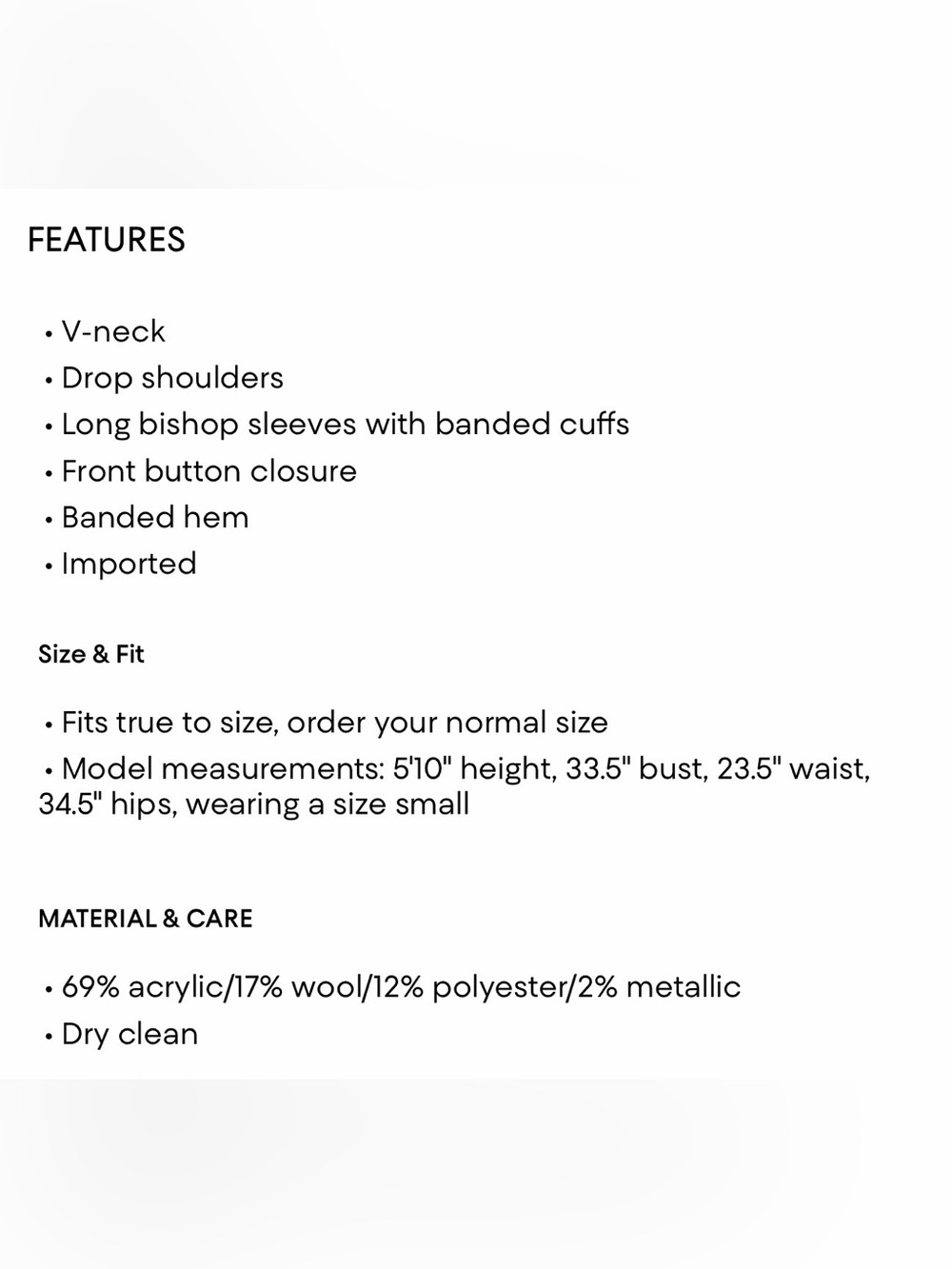 FEATURES

• V-neck
• Drop shoulders
• Long bishop sleeves with banded cuffs
• Front button closure
• Banded hem
• Imported

Size & Fit

• Fits true to size, order your normal size
• Model measurements: 5'10" height, 33.5" bust, 23.5" waist, 34.5" hips, wearing a size small

MATERIAL & CARE

• 69% acrylic/17% wool/12% polyester/2% metallic
• Dry clean